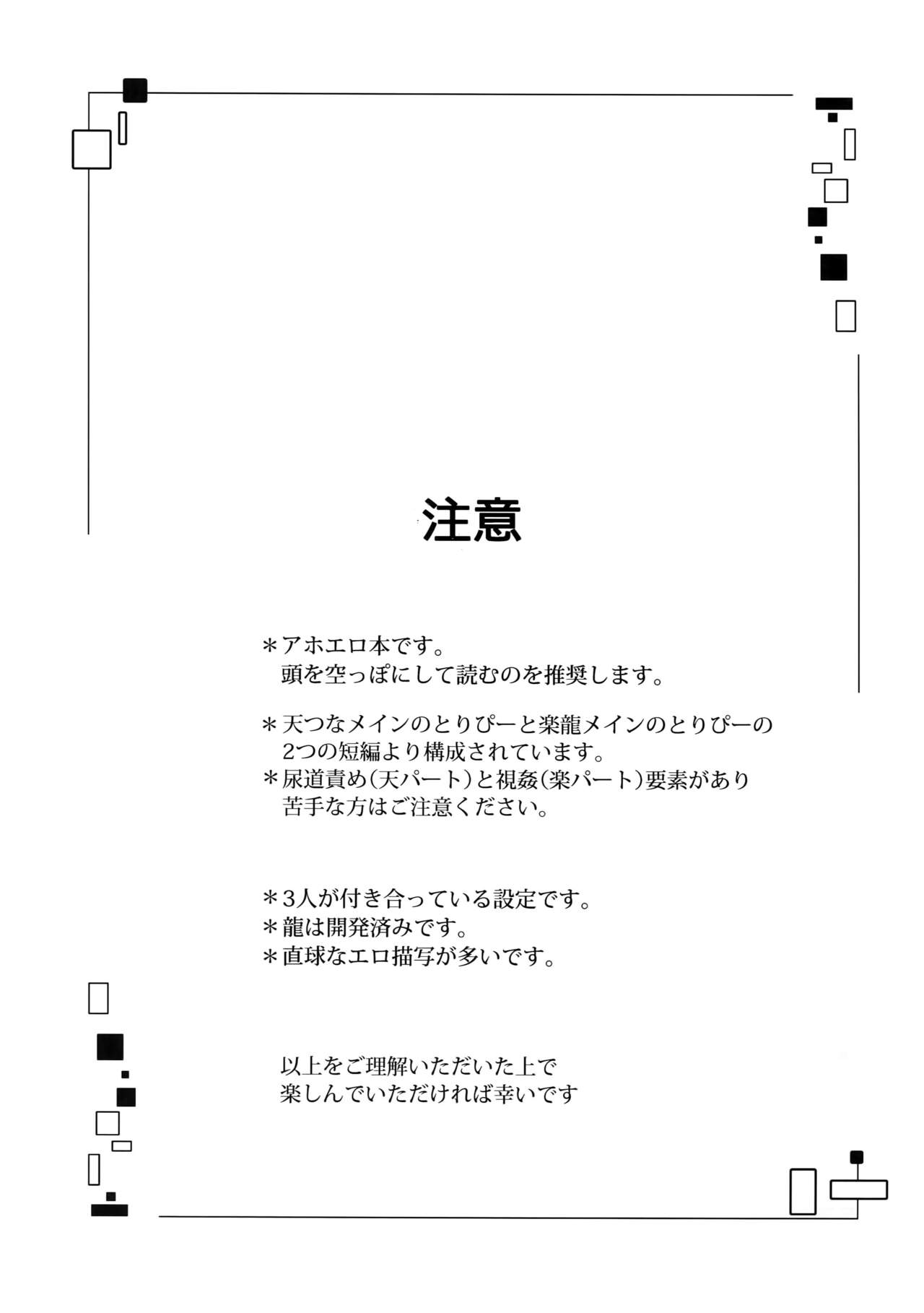 注意

＊アホエロ本です。
頭を空っぽにして読むのを推奨します。

＊天つなメインのとりぴーと楽龍メインのとりぴーの2つの短編より構成されています。
＊尿道責め(天パート)と視姦(楽パート)要素があり苦手な方はご注意ください。

＊3人が付き合っている設定です。
＊龍は開発済みです。
＊直球なエロ描写が多いです。

以上をご理解いただいた上で
楽しんでいただければ幸いです